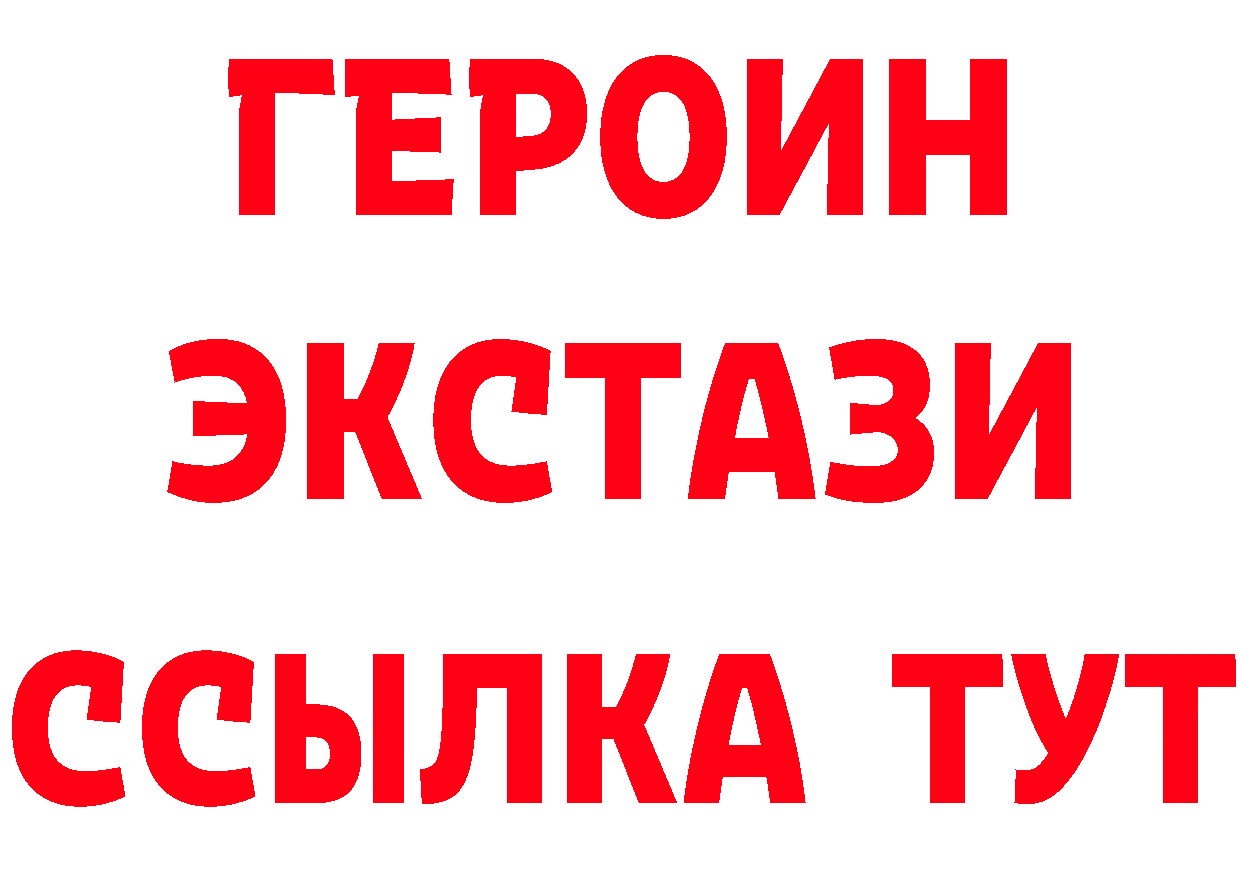 ГЕРОИН ЭКСТАЗИ ССЫЛКА ТУТ